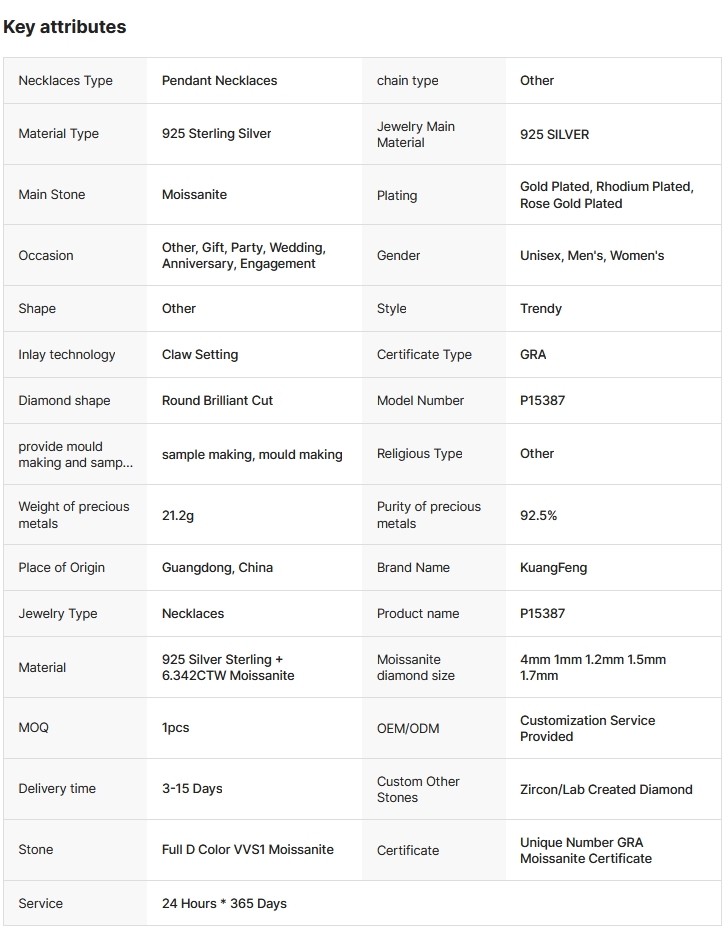 Key attributes

| | | | |
|---|---|---|---|
| Necklaces Type | Pendant Necklaces | chain type | Other |
| Material Type | 925 Sterling Silver | Jewelry Main Material | 925 SILVER |
| Main Stone | Moissanite | Plating | Gold Plated, Rhodium Plated, Rose Gold Plated |
| Occasion | Other, Gift, Party, Wedding, Anniversary, Engagement | Gender | Unisex, Men's, Women's |
| Shape | Other | Style | Trendy |
| Inlay technology | Claw Setting | Certificate Type | GRA |
| Diamond shape | Round Brilliant Cut | Model Number | P15387 |
| provide mould making and samp... | sample making, mould making | Religious Type | Other |
| Weight of precious metals | 21.2g | Purity of precious metals | 92.5% |
| Place of Origin | Guangdong, China | Brand Name | KuangFeng |
| Jewelry Type | Necklaces | Product name | P15387 |
| Material | 925 Silver Sterling + 6.342CTW Moissanite | Moissanite diamond size | 4mm 1mm 1.2mm 1.5mm 1.7mm |
| MOQ | 1pcs | OEM/ODM | Customization Service Provided |
| Delivery time | 3-15 Days | Custom Other Stones | Zircon/Lab Created Diamond |
| Stone | Full D Color VVS1 Moissanite | Certificate | Unique Number GRA Moissanite Certificate |
| Service | 24 Hours * 365 Days | | |